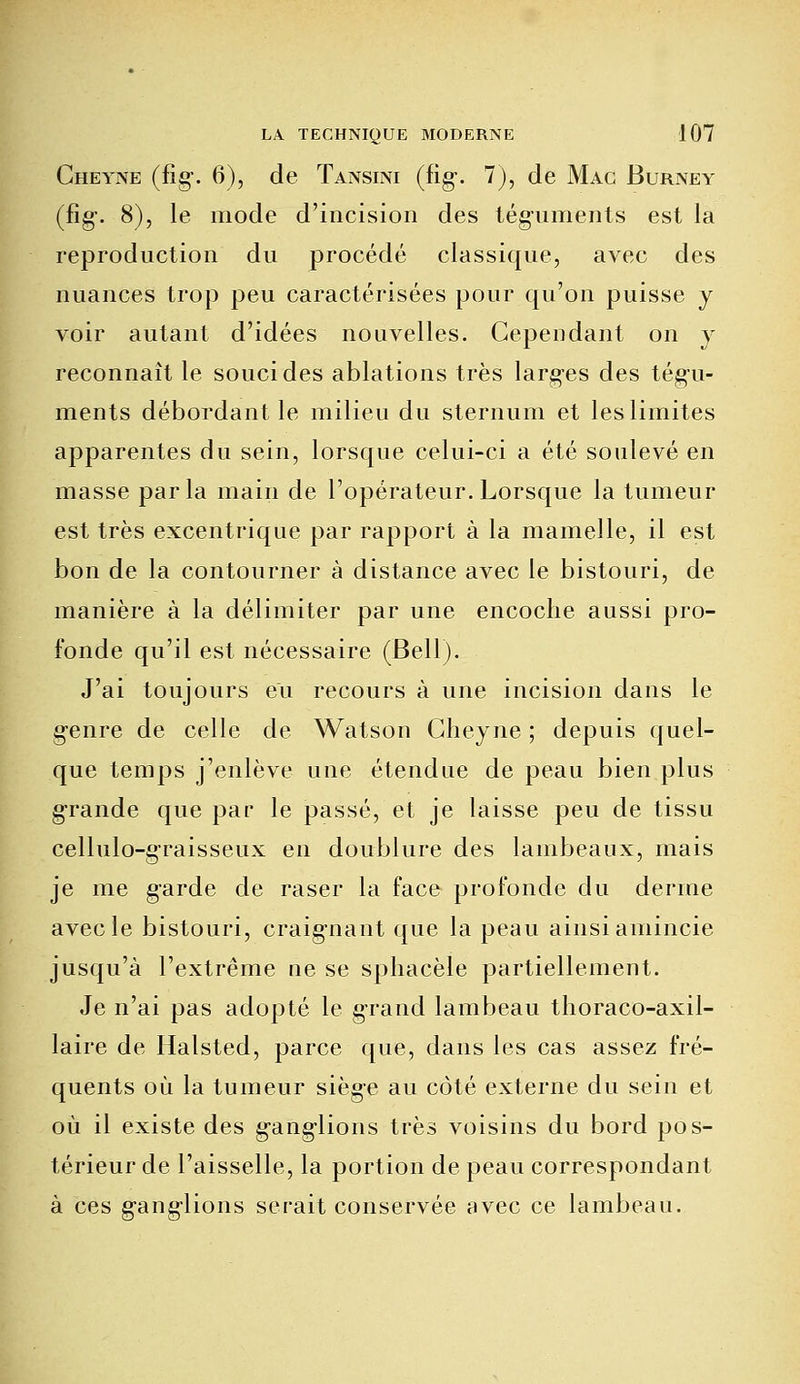 LA TECHNIQUE MODERNE 107

Cheyne (fig. 6), de Tansini (fig. 7), de Mac Burney (fig. 8), le mode d'incision des téguments est la reproduction du procédé classique, avec des nuances trop peu caractérisées pour qu'on puisse y voir autant d'idées nouvelles. Cependant on y reconnaît le souci des ablations très larges des téguments débordant le milieu du sternum et les limites apparentes du sein, lorsque celui-ci a été soulevé en masse par la main de l'opérateur. Lorsque la tumeur est très excentrique par rapport à la mamelle, il est bon de la contourner à distance avec le bistouri, de manière à la délimiter par une encoche aussi profonde qu'il est nécessaire (Bell).

J'ai toujours eu recours à une incision dans le genre de celle de Watson Cheyne ; depuis quelque temps j'enlève une étendue de peau bien plus grande que par le passé, et je laisse peu de tissu cellulo-graisseux en doublure des lambeaux, mais je me garde de raser la face profonde du derme avec le bistouri, craignant que la peau ainsi amincie jusqu'à l'extrême ne se sphacèle partiellement.

Je n'ai pas adopté le grand lambeau thoraco-axillaire de Halsted, parce que, dans les cas assez fréquents où la tumeur siège au côté externe du sein et où il existe des ganglions très voisins du bord postérieur de l'aisselle, la portion de peau correspondant à ces ganglions serait conservée avec ce lambeau.